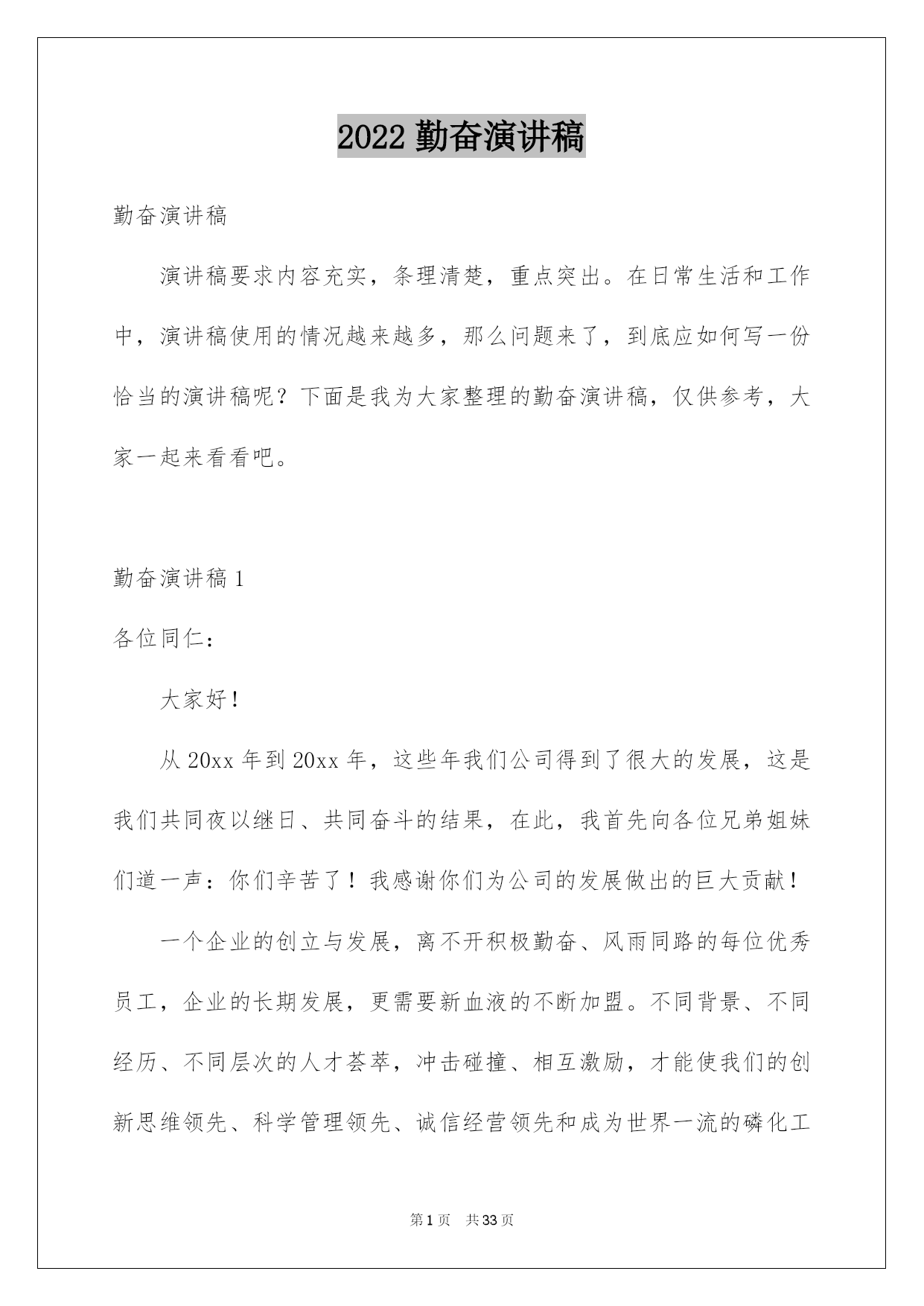 2022 勤奋演讲稿

勤奋演讲稿

演讲稿要求内容充实，条理清楚，重点突出。在日常生活和工作中，演讲稿使用的情况越来越多，那么问题来了，到底应如何写一份恰当的演讲稿呢？下面是我为大家整理的勤奋演讲稿，仅供参考，大家一起来看看吧。

勤奋演讲稿 1

各位同仁：

大家好！

从 20xx 年到 20xx 年，这些年我们公司得到了很大的发展，这是我们共同夜以继日、共同奋斗的结果，在此，我首先向各位兄弟姐妹们道一声：你们辛苦了！我感谢你们为公司的发展做出的巨大贡献！

一个企业的创立与发展，离不开积极勤奋、风雨同路的每位优秀员工，企业的长期发展，更需要新血液的不断加盟。不同背景、不同经历、不同层次的人才荟萃，冲击碰撞、相互激励，才能使我们的创新思维领先、科学管理领先、诚信经营领先和成为世界一流的磷化工

第 1 页 共 33 页